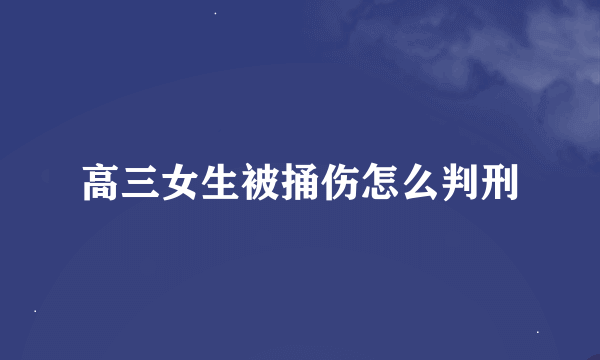 高三女生被捅伤怎么判刑